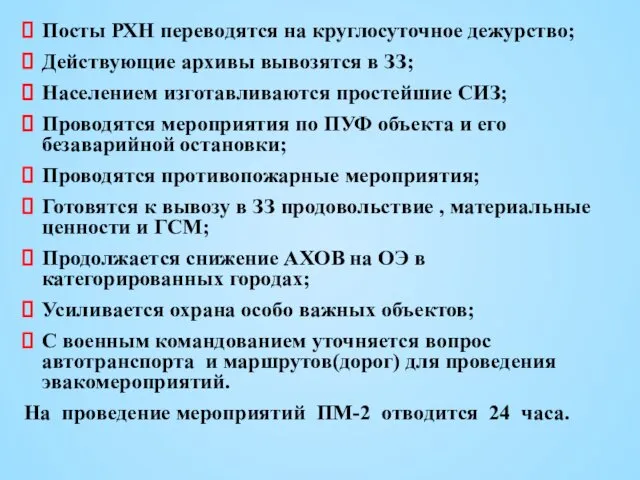 Посты РХН переводятся на круглосуточное дежурство;

Действующие архивы вывозятся в ЗЗ;

Населением изготавливаются простейшие СИЗ;

Проводятся мероприятия по ПУФ объекта и его безаварийной остановки;

Проводятся противопожарные мероприятия;

Готовятся к вывозу в ЗЗ продовольствие , материальные ценности и ГСМ;

Продолжается снижение АХОВ на ОЭ в категорированных городах;

Усиливается охрана особо важных объектов;

С военным командованием уточняется вопрос автотранспорта и маршрутов(дорог) для проведения эвакомероприятий.

На проведение мероприятий ПМ-2 отводится 24 часа.